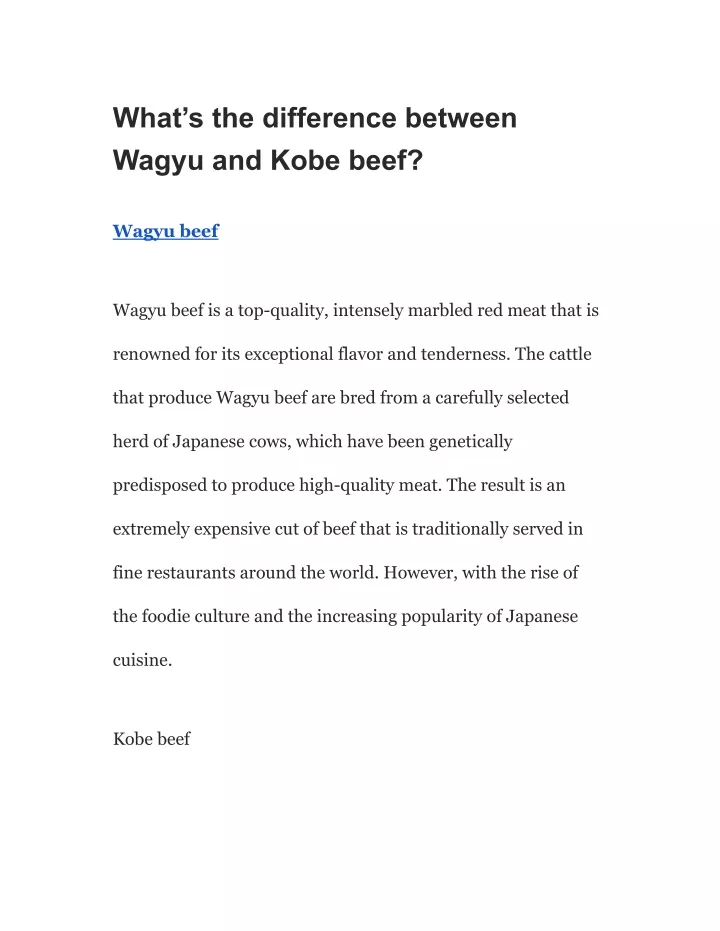 What’s the difference between Wagyu and Kobe beef?

Wagyu beef

Wagyu beef is a top-quality, intensely marbled red meat that is renowned for its exceptional flavor and tenderness. The cattle that produce Wagyu beef are bred from a carefully selected herd of Japanese cows, which have been genetically predisposed to produce high-quality meat. The result is an extremely expensive cut of beef that is traditionally served in fine restaurants around the world. However, with the rise of the foodie culture and the increasing popularity of Japanese cuisine.

Kobe beef